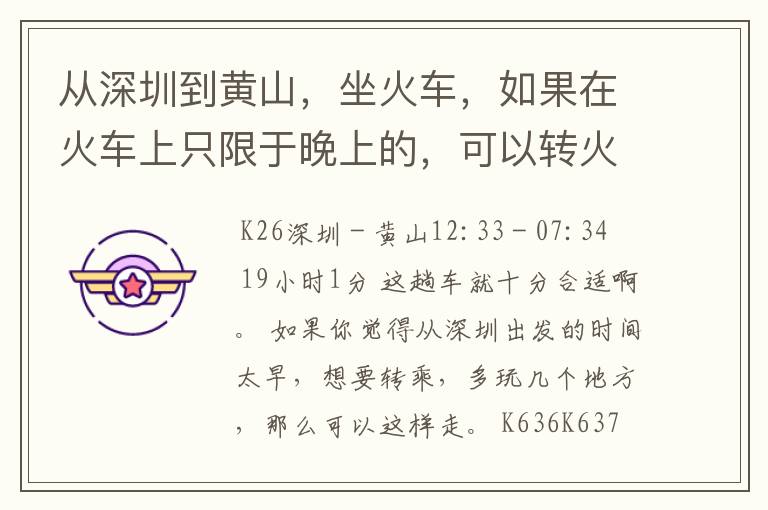 从深圳到黄山，坐火车，如果在火车上只限于晚上的，可以转火

K26深圳－黄山12:33－07:34 19小时1分 这趟车就十分合适啊。 如果你觉得从深圳出发的时间太早，想要转乘，多玩几个地方，那么可以这样走。 K636K637